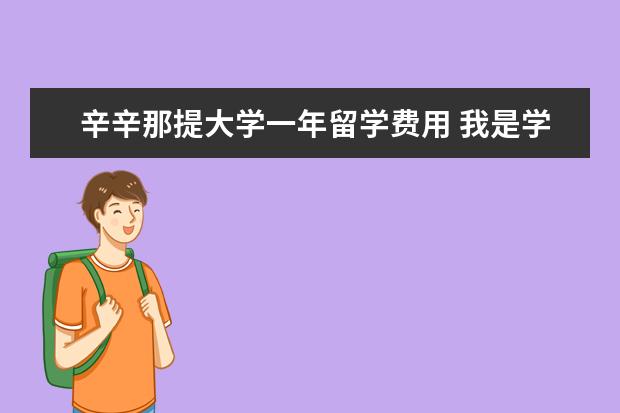 辛辛那提大学一年留学费用 我是学